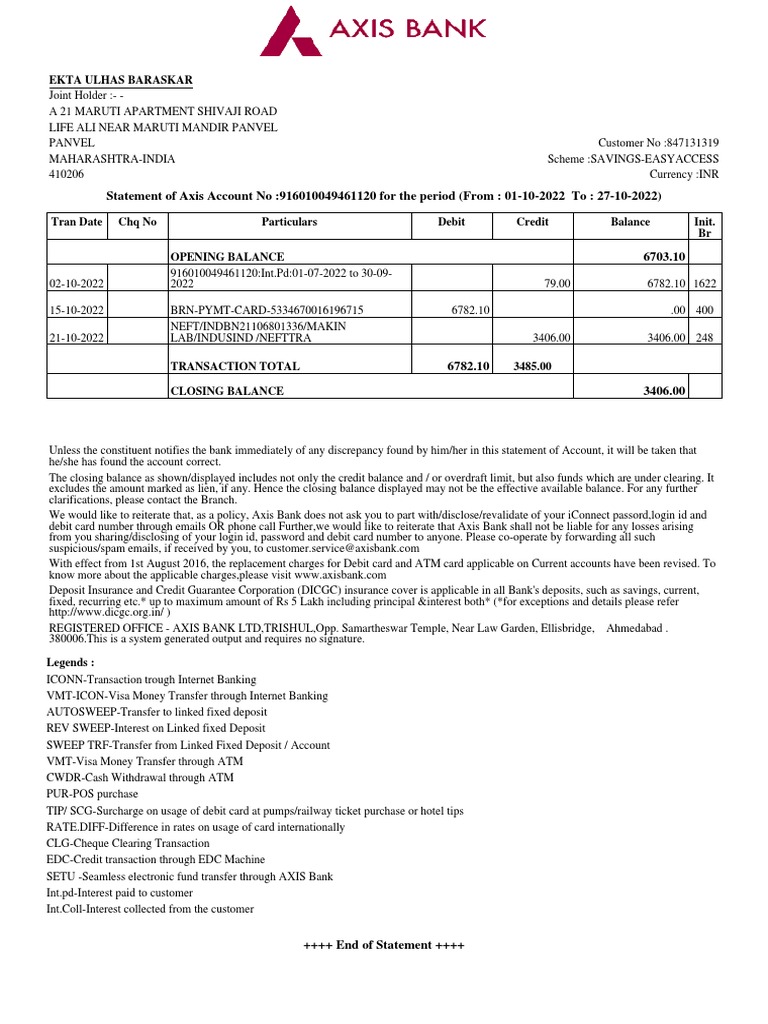 AXIS BANK

EKTA ULHAS BARASKAR
Joint Holder :- -
A 21 MARUTI APARTMENT SHIVAJI ROAD
LIFE ALI NEAR MARUTI MANDIR PANVEL
PANVEL
MAHARASHTRA-INDIA
410206

Customer No :847131319
Scheme :SAVINGS-EASYACCESS
Currency :INR

Statement of Axis Account No :916010049461120 for the period (From : 01-10-2022 To : 27-10-2022)

| Tran Date | Chq No | Particulars | Debit | Credit | Balance | Init. Br |
|---|---|---|---|---|---|---|
| | | OPENING BALANCE | | | 6703.10 | |
| 02-10-2022 | | 916010049461120:Int.Pd:01-07-2022 to 30-09-2022 | | 79.00 | 6782.10 | 1622 |
| 15-10-2022 | | BRN-PYMT-CARD-5334670016196715 | 6782.10 | | .00 | 400 |
| 21-10-2022 | | NEFT/INDBN21106801336/MAKIN LAB/INDUSIND /NEFTTRA | | 3406.00 | 3406.00 | 248 |
| | | TRANSACTION TOTAL | 6782.10 | 3485.00 | | |
| | | CLOSING BALANCE | | | 3406.00 | |

Unless the constituent notifies the bank immediately of any discrepancy found by him/her in this statement of Account, it will be taken that he/she has found the account correct.

The closing balance as shown/displayed includes not only the credit balance and / or overdraft limit, but also funds which are under clearing. It excludes the amount marked as lien, if any. Hence the closing balance displayed may not be the effective available balance. For any further clarifications, please contact the Branch.

We would like to reiterate that, as a policy, Axis Bank does not ask you to part with/disclose/revalidate of your iConnect passord,login id and debit card number through emails OR phone call Further,we would like to reiterate that Axis Bank shall not be liable for any losses arising from you sharing/disclosing of your login id, password and debit card number to anyone. Please co-operate by forwarding all such suspicious/spam emails, if received by you, to customer.service@axisbank.com

With effect from 1st August 2016, the replacement charges for Debit card and ATM card applicable on Current accounts have been revised. To know more about the applicable charges,please visit www.axisbank.com

Deposit Insurance and Credit Guarantee Corporation (DICGC) insurance cover is applicable in all Bank's deposits, such as savings, current, fixed, recurring etc.* up to maximum amount of Rs 5 Lakh including principal &interest both* (*for exceptions and details please refer http://www.dicgc.org.in/ )

REGISTERED OFFICE - AXIS BANK LTD,TRISHUL,Opp. Samartheswar Temple, Near Law Garden, Ellisbridge, Ahmedabad . 380006.This is a system generated output and requires no signature.

Legends :
ICONN-Transaction trough Internet Banking
VMT-ICON-Visa Money Transfer through Internet Banking
AUTOSWEEP-Transfer to linked fixed deposit
REV SWEEP-Interest on Linked fixed Deposit
SWEEP TRF-Transfer from Linked Fixed Deposit / Account
VMT-Visa Money Transfer through ATM
CWDR-Cash Withdrawal through ATM
PUR-POS purchase
TIP/ SCG-Surcharge on usage of debit card at pumps/railway ticket purchase or hotel tips
RATE.DIFF-Difference in rates on usage of card internationally
CLG-Cheque Clearing Transaction
EDC-Credit transaction through EDC Machine
SETU -Seamless electronic fund transfer through AXIS Bank
Int.pd-Interest paid to customer
Int.Coll-Interest collected from the customer

++++ End of Statement ++++